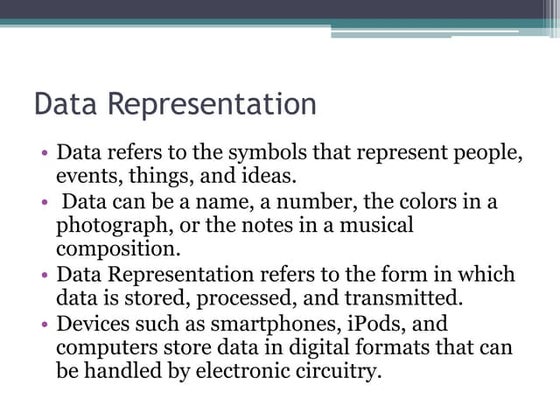 Data Representation

• Data refers to the symbols that represent people, events, things, and ideas.
• Data can be a name, a number, the colors in a photograph, or the notes in a musical composition.
• Data Representation refers to the form in which data is stored, processed, and transmitted.
• Devices such as smartphones, iPods, and computers store data in digital formats that can be handled by electronic circuitry.